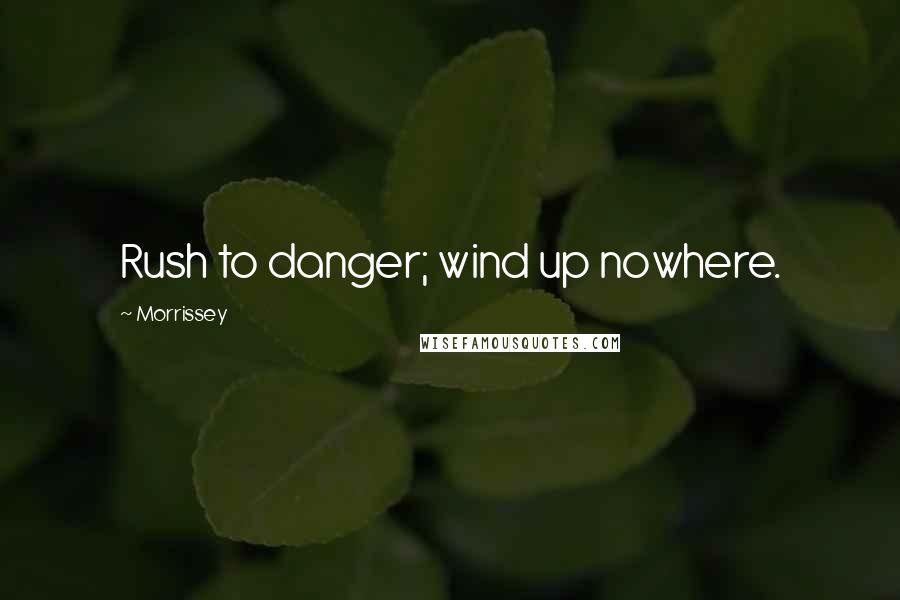 Rush to danger; wind up nowhere.

~ Morrissey

WISEFAMOUSQUOTES.COM